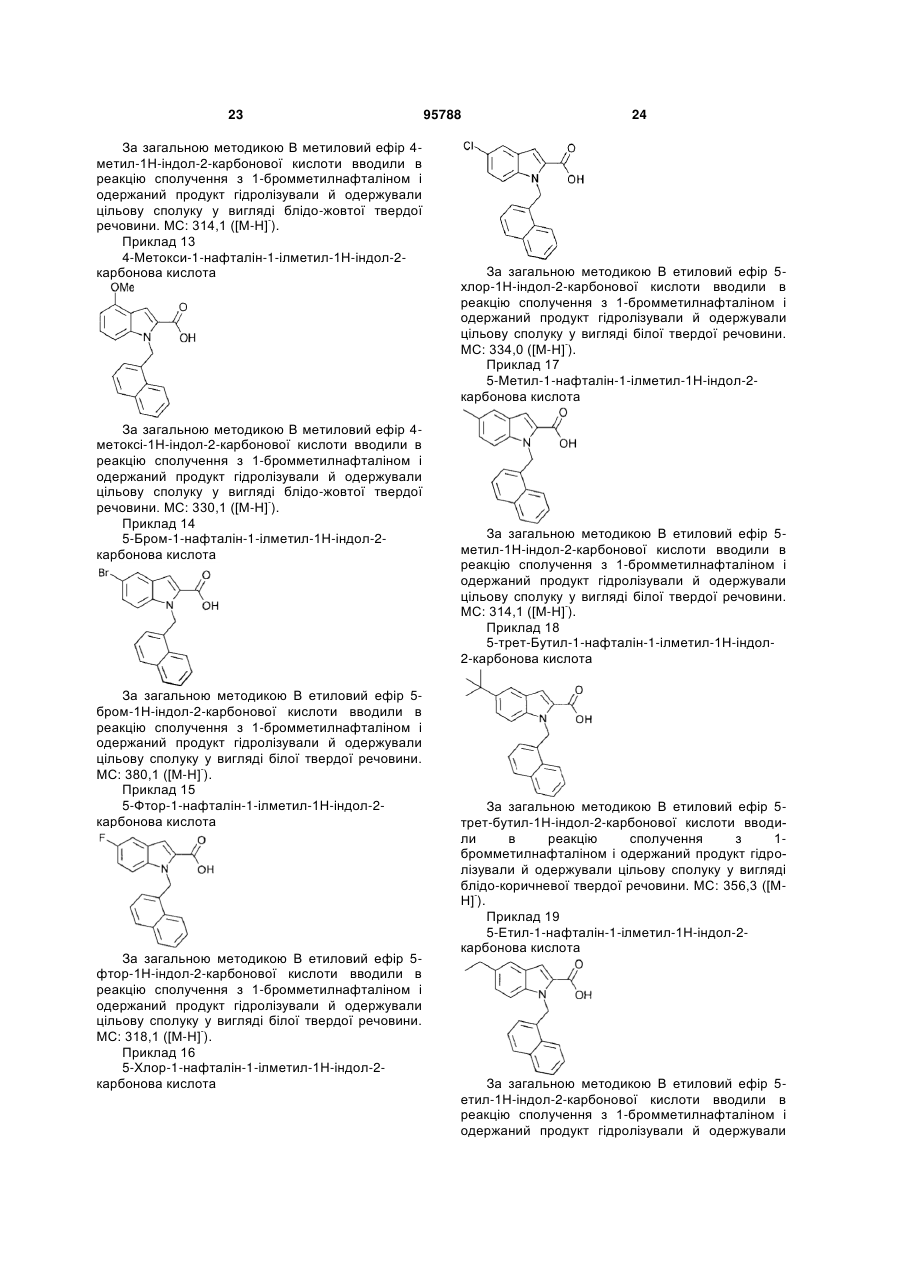 23 95788 24

За загальною методикою В метиловий ефір 4-метил-1Н-індол-2-карбонової кислоти вводили в реакцію сполучення з 1-бромметилнафталіном і одержаний продукт гідролізували й одержували цільову сполуку у вигляді блідо-жовтої твердої речовини. МС: 314,1 ([М-Н]$^-$).

Приклад 13

4-Метокси-1-нафталін-1-ілметил-1Н-індол-2-карбонова кислота

OMe
O
OH
N

За загальною методикою В метиловий ефір 4-метоксі-1Н-індол-2-карбонової кислоти вводили в реакцію сполучення з 1-бромметилнафталіном і одержаний продукт гідролізували й одержували цільову сполуку у вигляді блідо-жовтої твердої речовини. МС: 330,1 ([М-Н]$^-$).

Приклад 14

5-Бром-1-нафталін-1-ілметил-1Н-індол-2-карбонова кислота

Br
O
OH
N

За загальною методикою В етиловий ефір 5-бром-1Н-індол-2-карбонової кислоти вводили в реакцію сполучення з 1-бромметилнафталіном і одержаний продукт гідролізували й одержували цільову сполуку у вигляді білої твердої речовини. МС: 380,1 ([М-Н]$^-$).

Приклад 15

5-Фтор-1-нафталін-1-ілметил-1Н-індол-2-карбонова кислота

F
O
OH
N

За загальною методикою В етиловий ефір 5-фтор-1Н-індол-2-карбонової кислоти вводили в реакцію сполучення з 1-бромметилнафталіном і одержаний продукт гідролізували й одержували цільову сполуку у вигляді білої твердої речовини. МС: 318,1 ([М-Н]$^-$).

Приклад 16

5-Хлор-1-нафталін-1-ілметил-1Н-індол-2-карбонова кислота

Cl
O
OH
N

За загальною методикою В етиловий ефір 5-хлор-1Н-індол-2-карбонової кислоти вводили в реакцію сполучення з 1-бромметилнафталіном і одержаний продукт гідролізували й одержували цільову сполуку у вигляді білої твердої речовини. МС: 334,0 ([М-Н]$^-$).

Приклад 17

5-Метил-1-нафталін-1-ілметил-1Н-індол-2-карбонова кислота

O
OH
N

За загальною методикою В етиловий ефір 5-метил-1Н-індол-2-карбонової кислоти вводили в реакцію сполучення з 1-бромметилнафталіном і одержаний продукт гідролізували й одержували цільову сполуку у вигляді білої твердої речовини. МС: 314,1 ([М-Н]$^-$).

Приклад 18

5-трет-Бутил-1-нафталін-1-ілметил-1Н-індол-2-карбонова кислота

O
OH
N

За загальною методикою В етиловий ефір 5-трет-бутил-1Н-індол-2-карбонової кислоти вводили в реакцію сполучення з 1-бромметилнафталіном і одержаний продукт гідролізували й одержували цільову сполуку у вигляді блідо-коричневої твердої речовини. МС: 356,3 ([М-Н]$^-$).

Приклад 19

5-Етил-1-нафталін-1-ілметил-1Н-індол-2-карбонова кислота

O
OH
N

За загальною методикою В етиловий ефір 5-етил-1Н-індол-2-карбонової кислоти вводили в реакцію сполучення з 1-бромметилнафталіном і одержаний продукт гідролізували й одержували